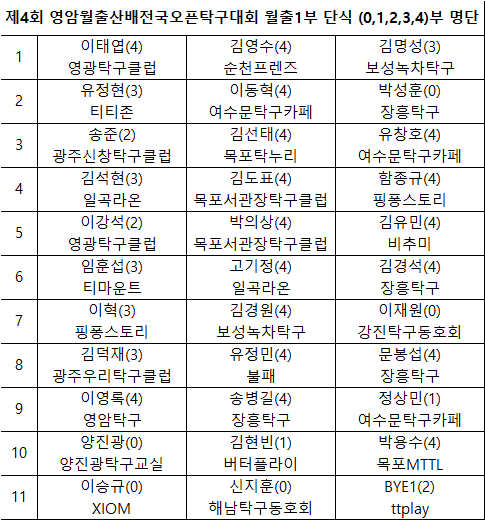 제4회 영암월출산배전국오픈탁구대회 월출1부 단식 (0,1,2,3,4)부 명단

| | | | |
|---|---|---|---|
| 1 | 이태엽(4) 영광탁구클럽 | 김영수(4) 순천프렌즈 | 김명성(3) 보성녹차탁구 |
| 2 | 유정현(3) 티티존 | 이동혁(4) 여수문탁구카페 | 박성훈(0) 장흥탁구 |
| 3 | 송준(2) 광주신창탁구클럽 | 김선태(4) 목포탁누리 | 유창호(4) 여수문탁구카페 |
| 4 | 김석현(3) 일곡라온 | 김도표(4) 목포서관장탁구클럽 | 함종규(4) 핑퐁스토리 |
| 5 | 이강석(2) 영광탁구클럽 | 박의상(4) 목포서관장탁구클럽 | 김유민(4) 비추미 |
| 6 | 임훈섭(3) 티마운트 | 고기정(4) 일곡라온 | 김경석(4) 장흥탁구 |
| 7 | 이혁(3) 핑퐁스토리 | 김경원(4) 보성녹차탁구 | 이재원(0) 강진탁구동호회 |
| 8 | 김덕재(3) 광주우리탁구클럽 | 유정민(4) 불패 | 문봉섭(4) 장흥탁구 |
| 9 | 이영록(4) 영암탁구 | 송병길(4) 장흥탁구 | 정상민(1) 여수문탁구카페 |
| 10 | 양진광(0) 양진광탁구교실 | 김현빈(1) 버터플라이 | 박용수(4) 목포MTTL |
| 11 | 이승규(0) XIOM | 신지훈(0) 해남탁구동호회 | BYE1(2) ttplay |